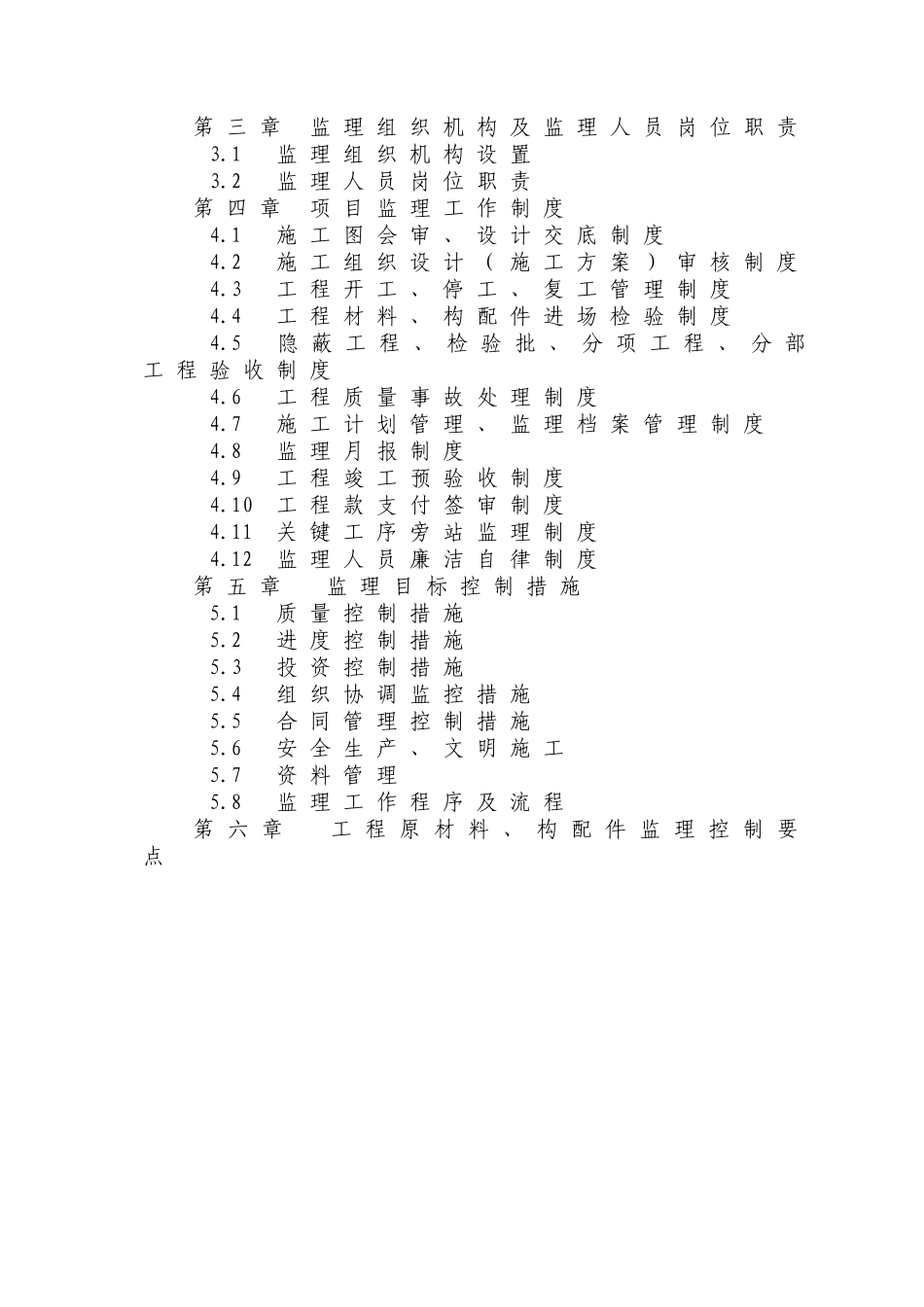 第三章 监理组织机构及监理人员岗位职责
3.1 监理组织机构设置
3.2 监理人员岗位职责
第四章 项目监理工作制度
4.1 施工图会审、设计交底制度
4.2 施工组织设计（施工方案）审核制度
4.3 工程开工、停工、复工管理制度
4.4 工程材料、构配件进场检验制度
4.5 隐蔽工程、检验批、分项工程、分部工程验收制度
4.6 工程质量事故处理制度
4.7 施工计划管理、监理档案管理制度
4.8 监理月报制度
4.9 工程竣工预验收制度
4.10 工程款支付签审制度
4.11 关键工序旁站监理制度
4.12 监理人员廉洁自律制度
第五章 监理目标控制措施
5.1 质量控制措施
5.2 进度控制措施
5.3 投资控制措施
5.4 组织协调监控措施
5.5 合同管理控制措施
5.6 安全生产、文明施工
5.7 资料管理
5.8 监理工作程序及流程
第六章 工程原材料、构配件监理控制要点